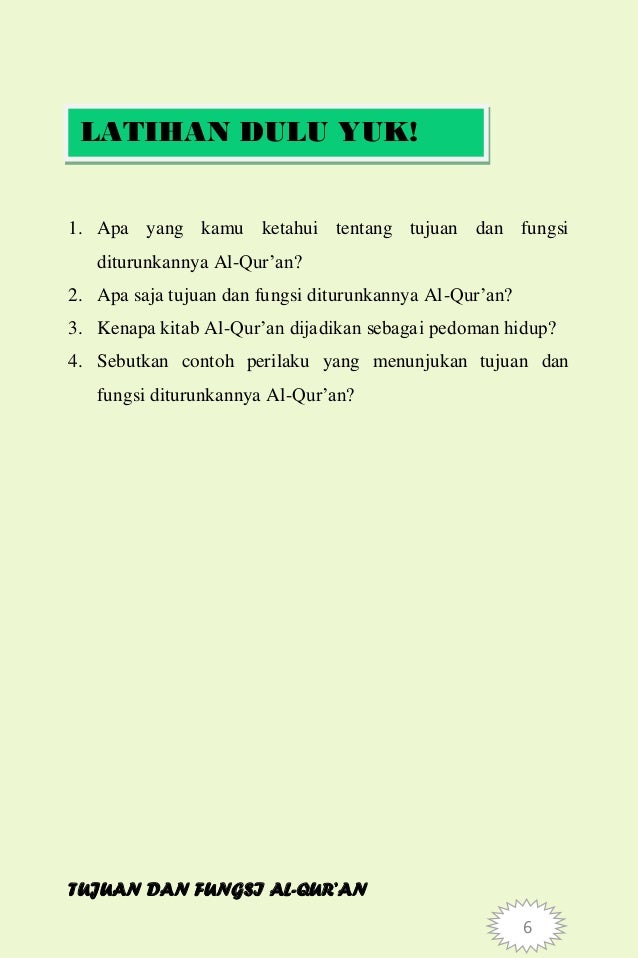 LATIHAN DULU YUK!

1. Apa yang kamu ketahui tentang tujuan dan fungsi diturunkannya Al-Qur'an?
2. Apa saja tujuan dan fungsi diturunkannya Al-Qur'an?
3. Kenapa kitab Al-Qur'an dijadikan sebagai pedoman hidup?
4. Sebutkan contoh perilaku yang menunjukan tujuan dan fungsi diturunkannya Al-Qur'an?

TUJUAN DAN FUNGSI AL-QUR'AN

6